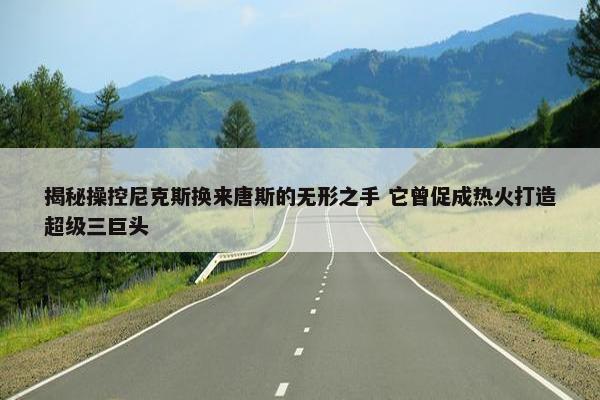 揭秘操控尼克斯换来唐斯的无形之手 它曾促成热火打造超级三巨头